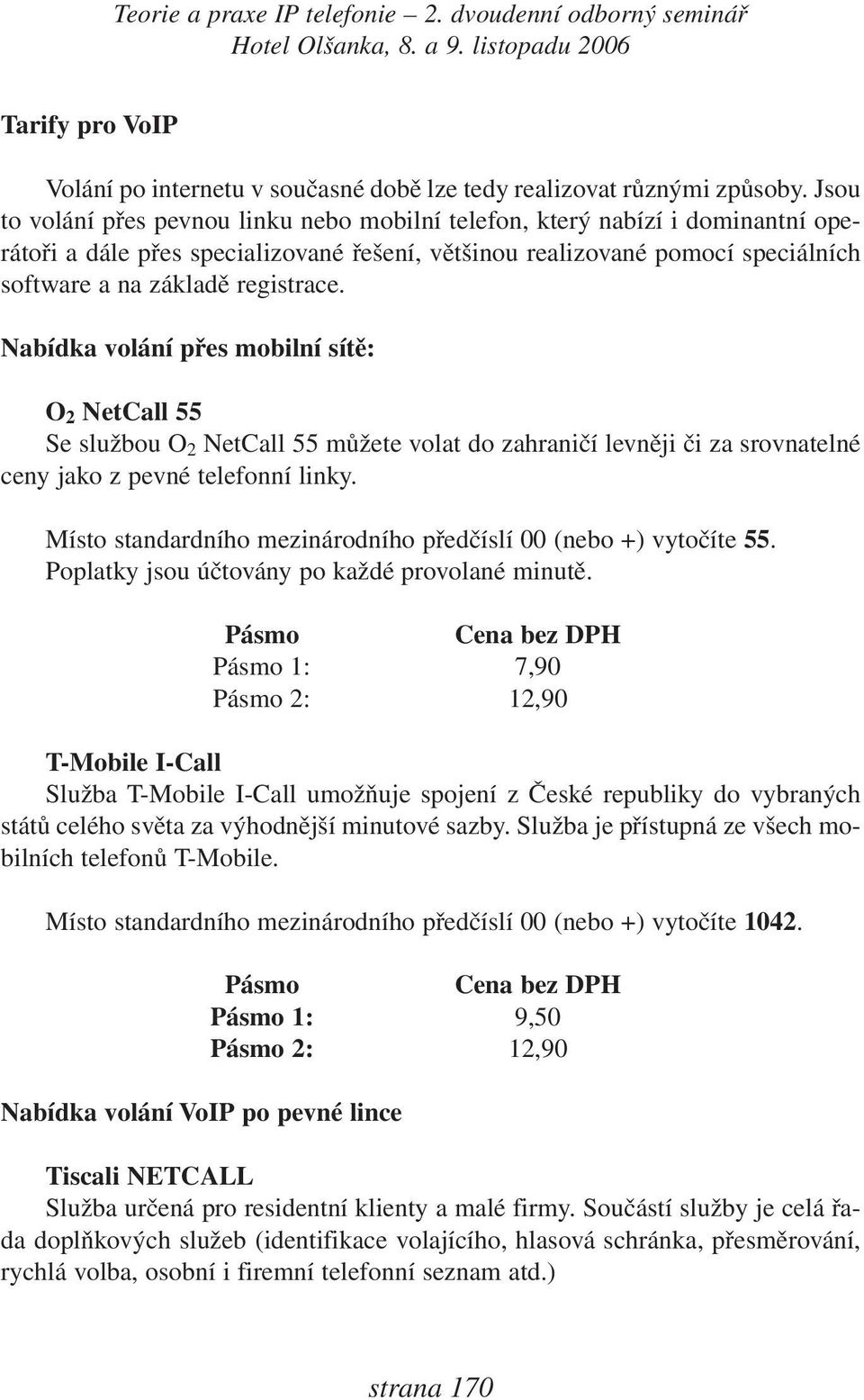 Teorie a praxe IP telefonie – 2. dvoudenní odborný seminář
Hotel Olšanka, 8. a 9. listopadu 2006

Tarify pro VoIP

Volání po internetu v současné době lze tedy realizovat různými způsoby. Jsou to volání přes pevnou linku nebo mobilní telefon, který nabízí i dominantní operátoři a dále přes specializované řešení, většinou realizované pomocí speciálních software a na základě registrace.

Nabídka volání přes mobilní sítě:

$O_2$ NetCall 55
Se službou $O_2$ NetCall 55 můžete volat do zahraničí levněji či za srovnatelné ceny jako z pevné telefonní linky.

Místo standardního mezinárodního předčíslí 00 (nebo +) vytočíte 55.
Poplatky jsou účtovány po každé provolané minutě.

| Pásmo | Cena bez DPH |
|---|---|
| Pásmo 1: | 7,90 |
| Pásmo 2: | 12,90 |

T-Mobile I-Call
Služba T-Mobile I-Call umožňuje spojení z České republiky do vybraných států celého světa za výhodnější minutové sazby. Služba je přístupná ze všech mobilních telefonů T-Mobile.

Místo standardního mezinárodního předčíslí 00 (nebo +) vytočíte 1042.

| Pásmo | Cena bez DPH |
|---|---|
| Pásmo 1: | 9,50 |
| Pásmo 2: | 12,90 |

Nabídka volání VoIP po pevné lince

Tiscali NETCALL
Služba určená pro residentní klienty a malé firmy. Součástí služby je celá řada doplňkových služeb (identifikace volajícího, hlasová schránka, přesměrování, rychlá volba, osobní i firemní telefonní seznam atd.)

strana 170